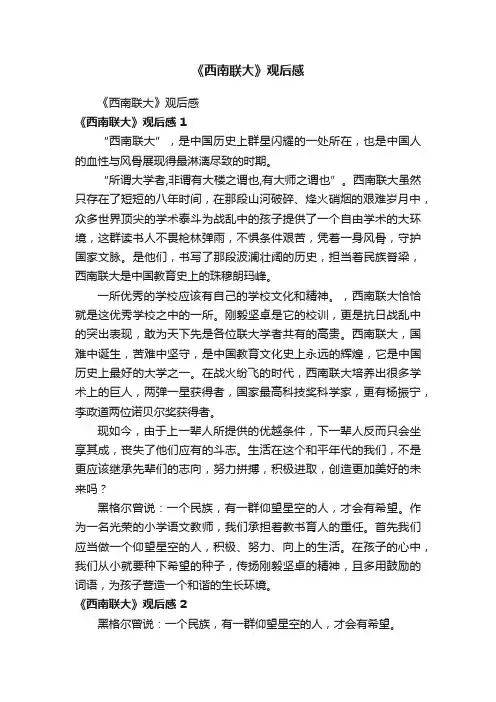 《西南联大》观后感

《西南联大》观后感

《西南联大》观后感 1

“西南联大”，是中国历史上群星闪耀的一处所在，也是中国人的血性与风骨展现得最淋漓尽致的时期。

“所谓大学者,非谓有大楼之谓也,有大师之谓也”。西南联大虽然只存在了短短的八年时间，在那段山河破碎、烽火硝烟的艰难岁月中，众多世界顶尖的学术泰斗为战乱中的孩子提供了一个自由学术的大环境，这群读书人不畏枪林弹雨，不惧条件艰苦，凭着一身风骨，守护国家文脉。是他们，书写了那段波澜壮阔的历史，担当着民族脊梁，西南联大是中国教育史上的珠穆朗玛峰。

一所优秀的学校应该有自己的学校文化和精神。，西南联大恰恰就是这优秀学校之中的一所。刚毅坚卓是它的校训，更是抗日战乱中的突出表现，敢为天下先是各位联大学者共有的高贵。西南联大，国难中诞生，苦难中坚守，是中国教育文化史上永远的辉煌，它是中国历史上最好的大学之一。在战火纷飞的时代，西南联大培养出很多学术上的巨人，两弹一星获得者，国家最高科技奖科学家，更有杨振宁，李政道两位诺贝尔奖获得者。

现如今，由于上一辈人所提供的优越条件，下一辈人反而只会坐享其成，丧失了他们应有的斗志。生活在这个和平年代的我们，不是更应该继承先辈们的志向，努力拼搏，积极进取，创造更加美好的未来吗？

黑格尔曾说：一个民族，有一群仰望星空的人，才会有希望。作为一名光荣的小学语文教师，我们承担着教书育人的重任。首先我们应当做一个仰望星空的人，积极、努力、向上的生活。在孩子的心中，我们从小就要种下希望的种子，传扬刚毅坚卓的精神，且多用鼓励的词语，为孩子营造一个和谐的生长环境。

《西南联大》观后感 2

黑格尔曾说：一个民族，有一群仰望星空的人，才会有希望。